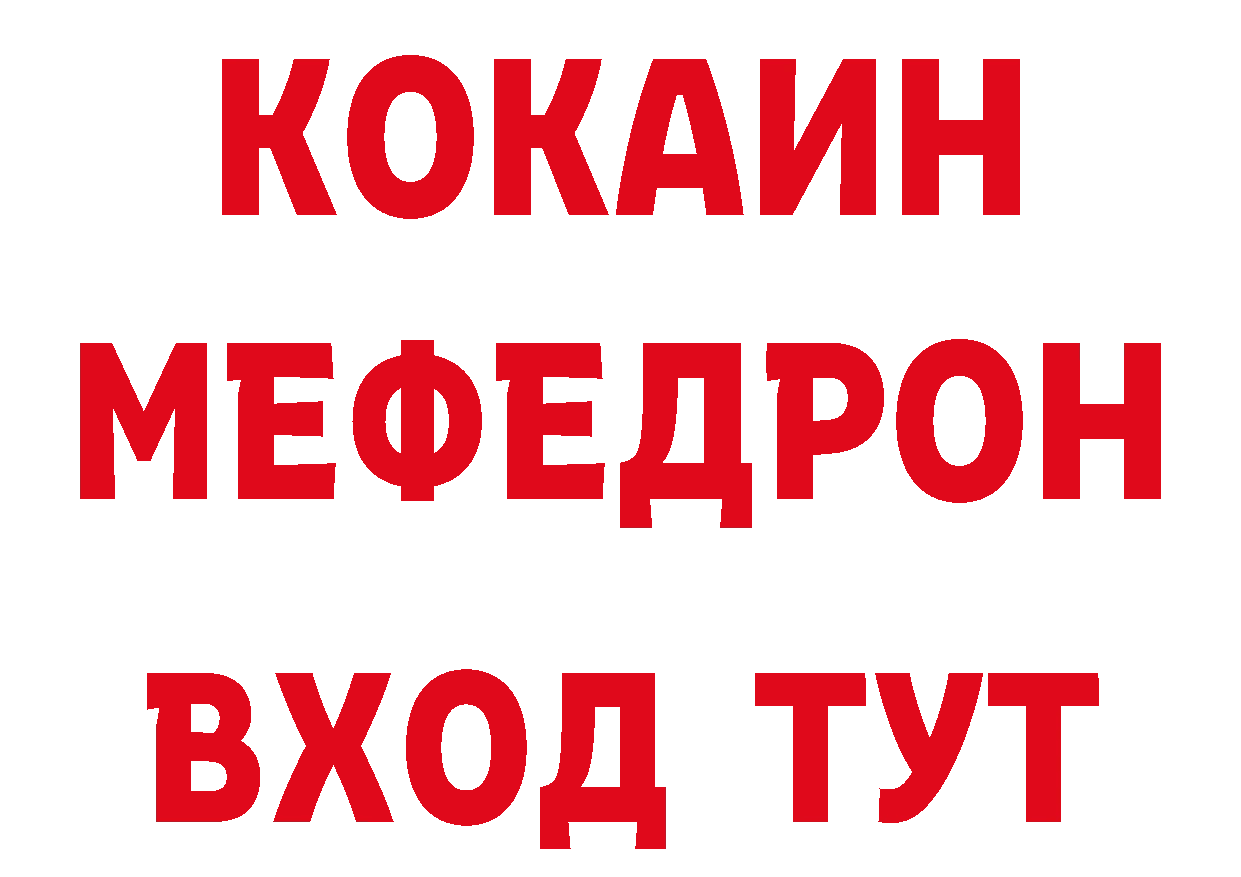 КОКАИН
МЕФЕДРОН
ВХОД ТУТ